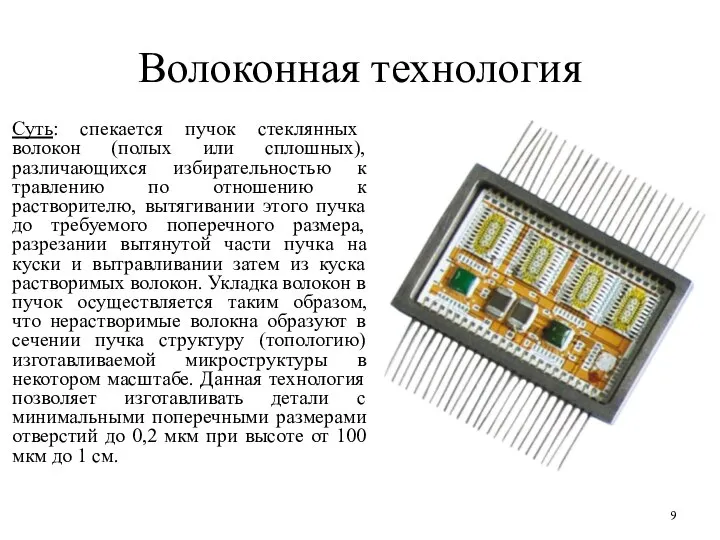 Волоконная технология

Суть: спекается пучок стеклянных волокон (полых или сплошных), различающихся избирательностью к травлению по отношению к растворителю, вытягивании этого пучка до требуемого поперечного размера, разрезании вытянутой части пучка на куски и вытравливании затем из куска растворимых волокон. Укладка волокон в пучок осуществляется таким образом, что нерастворимые волокна образуют в сечении пучка структуру (топологию) изготавливаемой микроструктуры в некотором масштабе. Данная технология позволяет изготавливать детали с минимальными поперечными размерами отверстий до 0,2 мкм при высоте от 100 мкм до 1 см.

9